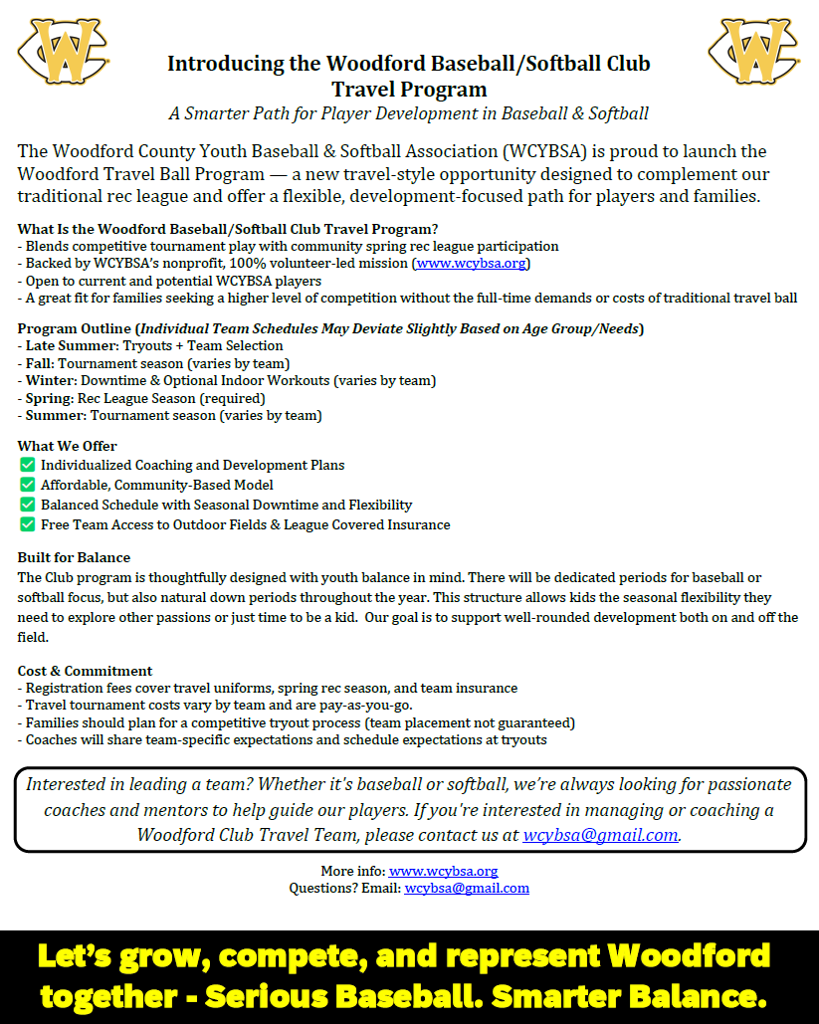 WC

WC

Introducing the Woodford Baseball/Softball Club Travel Program
A Smarter Path for Player Development in Baseball & Softball

The Woodford County Youth Baseball & Softball Association (WCYBSA) is proud to launch the Woodford Travel Ball Program — a new travel-style opportunity designed to complement our traditional rec league and offer a flexible, development-focused path for players and families.

What Is the Woodford Baseball/Softball Club Travel Program?
- Blends competitive tournament play with community spring rec league participation
- Backed by WCYBSA's nonprofit, 100% volunteer-led mission (www.wcybsa.org)
- Open to current and potential WCYBSA players
- A great fit for families seeking a higher level of competition without the full-time demands or costs of traditional travel ball

Program Outline (Individual Team Schedules May Deviate Slightly Based on Age Group/Needs)
- Late Summer: Tryouts + Team Selection
- Fall: Tournament season (varies by team)
- Winter: Downtime & Optional Indoor Workouts (varies by team)
- Spring: Rec League Season (required)
- Summer: Tournament season (varies by team)

What We Offer
✅ Individualized Coaching and Development Plans
✅ Affordable, Community-Based Model
✅ Balanced Schedule with Seasonal Downtime and Flexibility
✅ Free Team Access to Outdoor Fields & League Covered Insurance

Built for Balance
The Club program is thoughtfully designed with youth balance in mind. There will be dedicated periods for baseball or softball focus, but also natural down periods throughout the year. This structure allows kids the seasonal flexibility they need to explore other passions or just time to be a kid. Our goal is to support well-rounded development both on and off the field.

Cost & Commitment
- Registration fees cover travel uniforms, spring rec season, and team insurance
- Travel tournament costs vary by team and are pay-as-you-go.
- Families should plan for a competitive tryout process (team placement not guaranteed)
- Coaches will share team-specific expectations and schedule expectations at tryouts

Interested in leading a team? Whether it's baseball or softball, we're always looking for passionate coaches and mentors to help guide our players. If you're interested in managing or coaching a Woodford Club Travel Team, please contact us at wcybsa@gmail.com.

More info: www.wcybsa.org
Questions? Email: wcybsa@gmail.com

Let's grow, compete, and represent Woodford together - Serious Baseball. Smarter Balance.